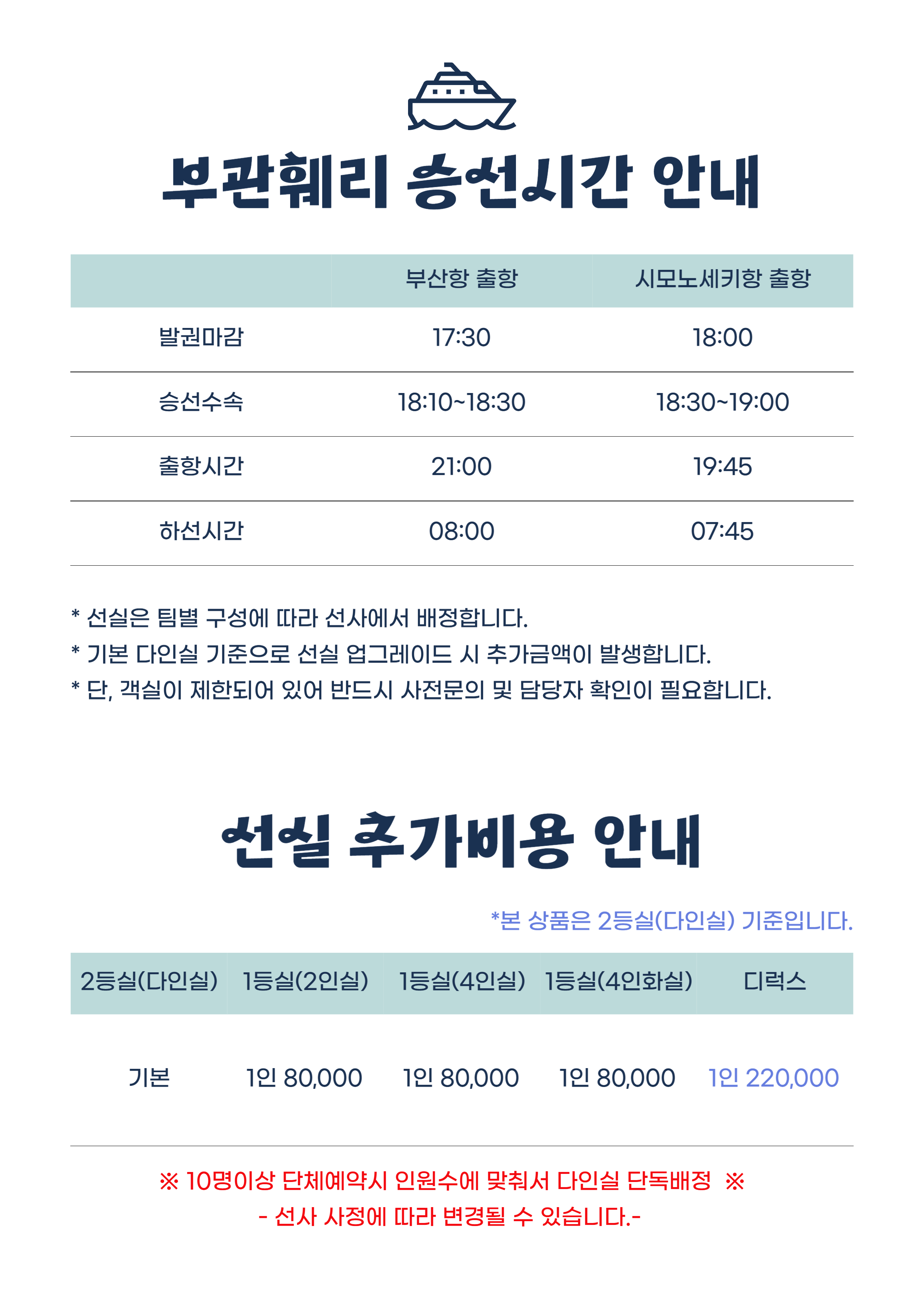 부관훼리 승선시간 안내

| | 부산항 출항 | 시모노세키항 출항 |
|---|---|---|
| 발권마감 | 17:30 | 18:00 |
| 승선수속 | 18:10~18:30 | 18:30~19:00 |
| 출항시간 | 21:00 | 19:45 |
| 하선시간 | 08:00 | 07:45 |

* 선실은 팀별 구성에 따라 선사에서 배정합니다.
* 기본 다인실 기준으로 선실 업그레이드 시 추가금액이 발생합니다.
* 단, 객실이 제한되어 있어 반드시 사전문의 및 담당자 확인이 필요합니다.

선실 추가비용 안내

*본 상품은 2등실(다인실) 기준입니다.

| 2등실(다인실) | 1등실(2인실) | 1등실(4인실) | 1등실(4인화실) | 디럭스 |
|---|---|---|---|---|
| 기본 | 1인 80,000 | 1인 80,000 | 1인 80,000 | 1인 220,000 |

※ 10명이상 단체예약시 인원수에 맞춰서 다인실 단독배정 ※
- 선사 사정에 따라 변경될 수 있습니다.-